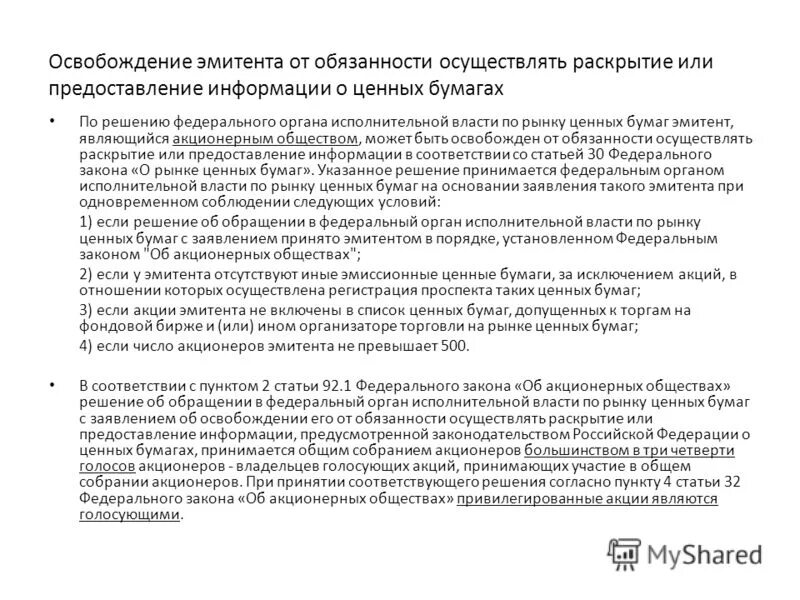 Освобождение эмитента от обязанности осуществлять раскрытие или предоставление информации о ценных бумагах

• По решению федерального органа исполнительной власти по рынку ценных бумаг эмитент, являющийся акционерным обществом, может быть освобожден от обязанности осуществлять раскрытие или предоставление информации в соответствии со статьей 30 Федерального закона «О рынке ценных бумаг». Указанное решение принимается федеральным органом исполнительной власти по рынку ценных бумаг на основании заявления такого эмитента при одновременном соблюдении следующих условий:

1) если решение об обращении в федеральный орган исполнительной власти по рынку ценных бумаг с заявлением принято эмитентом в порядке, установленном Федеральным законом "Об акционерных обществах";

2) если у эмитента отсутствуют иные эмиссионные ценные бумаги, за исключением акций, в отношении которых осуществлена регистрация проспекта таких ценных бумаг;

3) если акции эмитента не включены в список ценных бумаг, допущенных к торгам на фондовой бирже и (или) ином организаторе торговли на рынке ценных бумаг;

4) если число акционеров эмитента не превышает 500.

• В соответствии с пунктом 2 статьи 92.1 Федерального закона «Об акционерных обществах» решение об обращении в федеральный орган исполнительной власти по рынку ценных бумаг с заявлением об освобождении его от обязанности осуществлять раскрытие или предоставление информации, предусмотренной законодательством Российской Федерации о ценных бумагах, принимается общим собранием акционеров большинством в три четверти голосов акционеров - владельцев голосующих акций, принимающих участие в общем собрании акционеров. При принятии соответствующего решения согласно пункту 4 статьи 32 Федерального закона «Об акционерных обществах» привилегированные акции являются голосующими.

MyShared